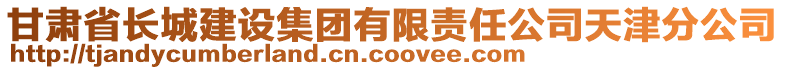 甘肃省长城建设集团有限责任公司天津分公司
http://tjandycumberland.cn.coovee.com